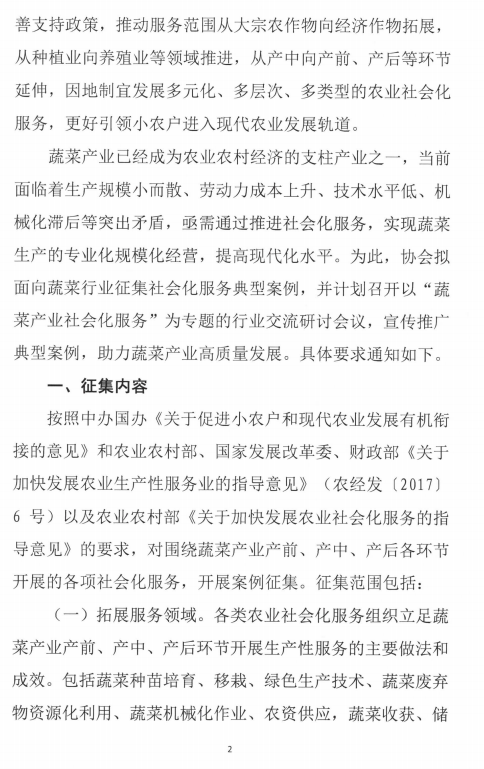 善支持政策，推动服务范围从大宗农作物向经济作物拓展，从种植业向养殖业等领域推进，从产中向产前、产后等环节延伸，因地制宜发展多元化、多层次、多类型的农业社会化服务，更好引领小农户进入现代农业发展轨道。

蔬菜产业已经成为农业农村经济的支柱产业之一，当前面临着生产规模小而散、劳动力成本上升、技术水平低、机械化滞后等突出矛盾，亟需通过推进社会化服务，实现蔬菜生产的专业化规模化经营，提高现代化水平。为此，协会拟面向蔬菜行业征集社会化服务典型案例，并计划召开以“蔬菜产业社会化服务”为专题的行业交流研讨会议，宣传推广典型案例，助力蔬菜产业高质量发展。具体要求通知如下。

一、征集内容

按照中办国办《关于促进小农户和现代农业发展有机衔接的意见》和农业农村部、国家发展改革委、财政部《关于加快发展农业生产性服务业的指导意见》（农经发〔2017〕6 号）以及农业农村部《关于加快发展农业社会化服务的指导意见》的要求，对围绕蔬菜产业产前、产中、产后各环节开展的各项社会化服务，开展案例征集。征集范围包括：

（一）拓展服务领域。各类农业社会化服务组织立足蔬菜产业产前、产中、产后环节开展生产性服务的主要做法和成效。包括蔬菜种苗培育、移栽、绿色生产技术、蔬菜废弃物资源化利用、蔬菜机械化作业、农资供应，蔬菜收获、储

2